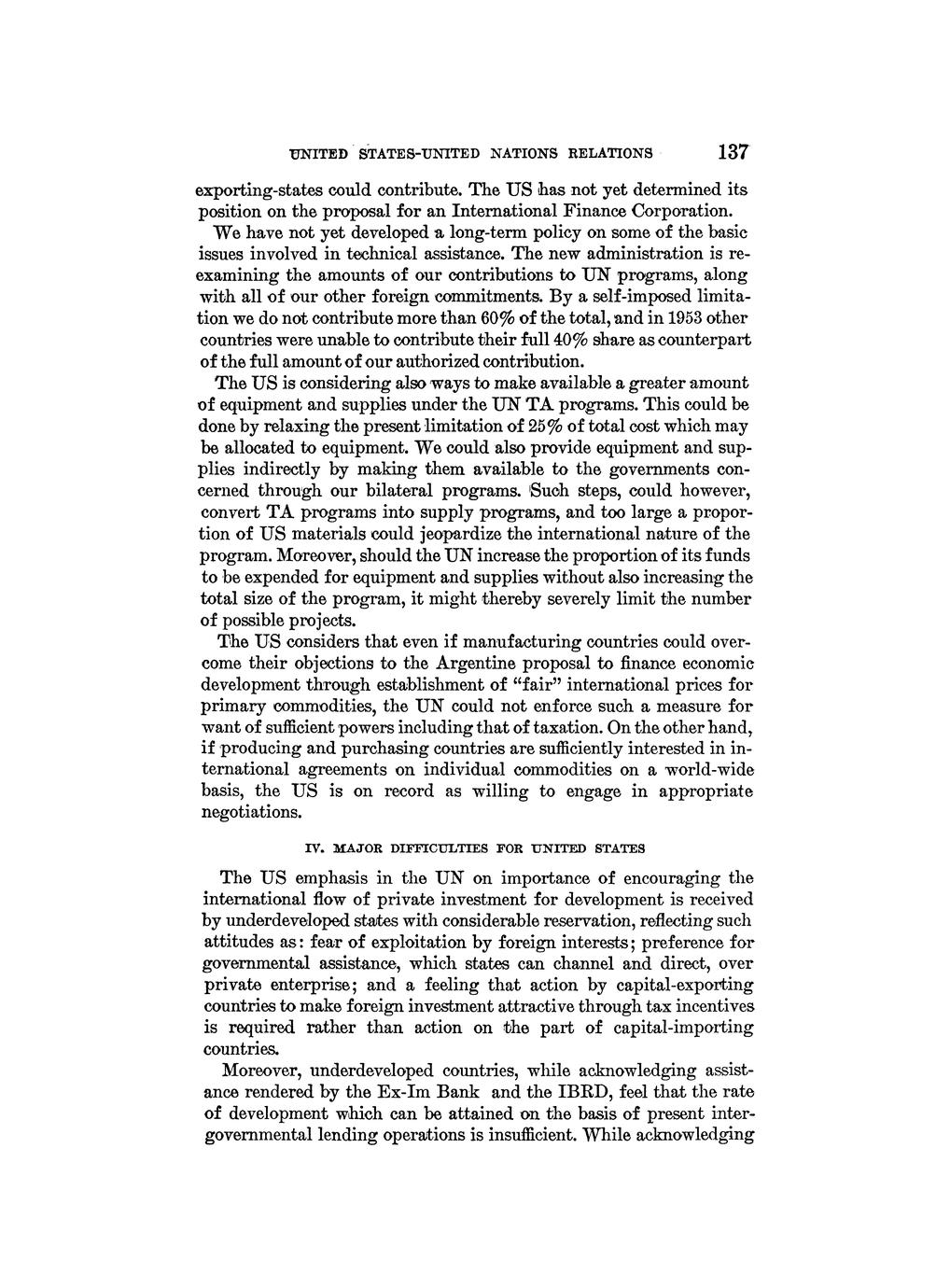 UNITED STATES-UNITED NATIONS RELATIONS 137

exporting-states could contribute. The US has not yet determined its position on the proposal for an International Finance Corporation.

We have not yet developed a long-term policy on some of the basic issues involved in technical assistance. The new administration is reexamining the amounts of our contributions to UN programs, along with all of our other foreign commitments. By a self-imposed limitation we do not contribute more than 60% of the total, and in 1953 other countries were unable to contribute their full 40% share as counterpart of the full amount of our authorized contribution.

The US is considering also ways to make available a greater amount of equipment and supplies under the UN TA programs. This could be done by relaxing the present limitation of 25% of total cost which may be allocated to equipment. We could also provide equipment and supplies indirectly by making them available to the governments concerned through our bilateral programs. Such steps, could however, convert TA programs into supply programs, and too large a proportion of US materials could jeopardize the international nature of the program. Moreover, should the UN increase the proportion of its funds to be expended for equipment and supplies without also increasing the total size of the program, it might thereby severely limit the number of possible projects.

The US considers that even if manufacturing countries could overcome their objections to the Argentine proposal to finance economic development through establishment of "fair" international prices for primary commodities, the UN could not enforce such a measure for want of sufficient powers including that of taxation. On the other hand, if producing and purchasing countries are sufficiently interested in international agreements on individual commodities on a world-wide basis, the US is on record as willing to engage in appropriate negotiations.

IV. MAJOR DIFFICULTIES FOR UNITED STATES

The US emphasis in the UN on importance of encouraging the international flow of private investment for development is received by underdeveloped states with considerable reservation, reflecting such attitudes as: fear of exploitation by foreign interests; preference for governmental assistance, which states can channel and direct, over private enterprise; and a feeling that action by capital-exporting countries to make foreign investment attractive through tax incentives is required rather than action on the part of capital-importing countries.

Moreover, underdeveloped countries, while acknowledging assistance rendered by the Ex-Im Bank and the IBRD, feel that the rate of development which can be attained on the basis of present intergovernmental lending operations is insufficient. While acknowledging